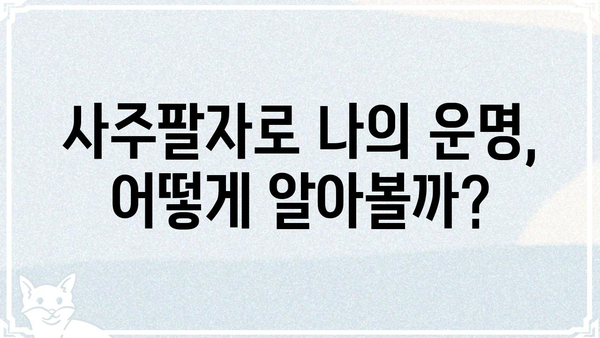 사주팔자로 나의 운명, 어떻게 알아볼까?